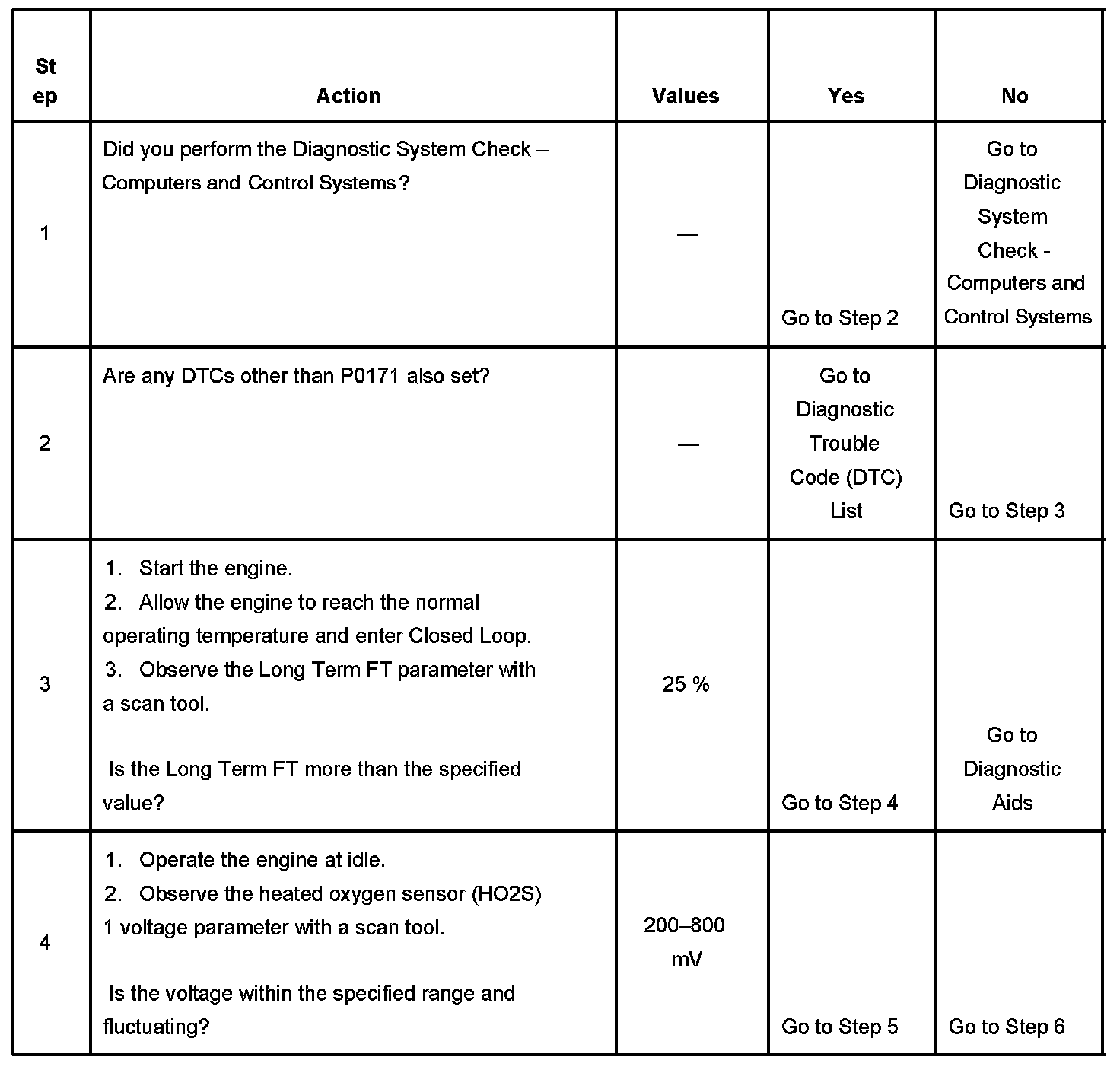 | Step | Action | Values | Yes | No |
|---|---|---|---|---|
| 1 | Did you perform the Diagnostic System Check – Computers and Control Systems? | — | Go to Step 2 | Go to Diagnostic System Check - Computers and Control Systems |
| 2 | Are any DTCs other than P0171 also set? | — | Go to Diagnostic Trouble Code (DTC) List | Go to Step 3 |
| 3 | 1. Start the engine. 2. Allow the engine to reach the normal operating temperature and enter Closed Loop. 3. Observe the Long Term FT parameter with a scan tool. Is the Long Term FT more than the specified value? | 25 % | Go to Step 4 | Go to Diagnostic Aids |
| 4 | 1. Operate the engine at idle. 2. Observe the heated oxygen sensor (HO2S) 1 voltage parameter with a scan tool. Is the voltage within the specified range and fluctuating? | 200–800 mV | Go to Step 5 | Go to Step 6 |